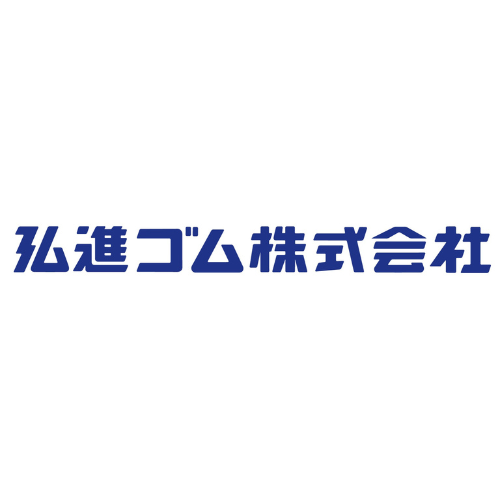 弘進ゴム株式会社